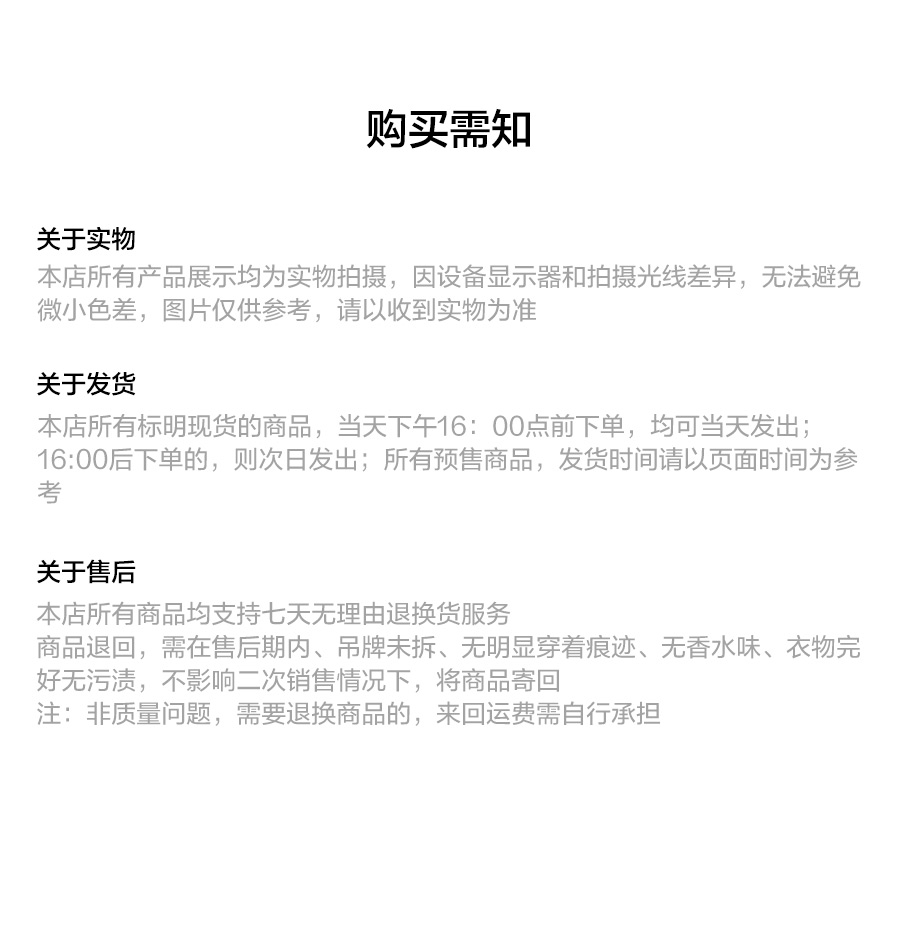 购买需知

关于实物
本店所有产品展示均为实物拍摄，因设备显示器和拍摄光线差异，无法避免微小色差，图片仅供参考，请以收到实物为准

关于发货
本店所有标明现货的商品，当天下午16：00点前下单，均可当天发出；16:00后下单的，则次日发出；所有预售商品，发货时间请以页面时间为参考

关于售后
本店所有商品均支持七天无理由退换货服务
商品退回，需在售后期内、吊牌未拆、无明显穿着痕迹、无香水味、衣物完好无污渍，不影响二次销售情况下，将商品寄回
注：非质量问题，需要退换商品的，来回运费需自行承担